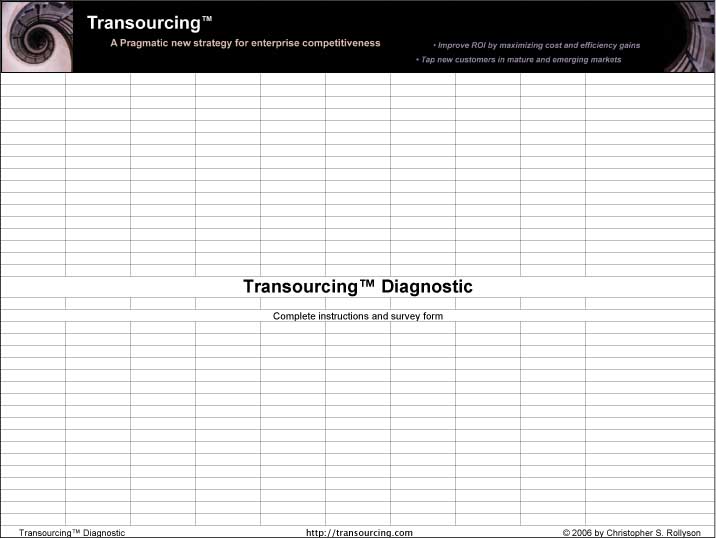 Transourcing™

A Pragmatic new strategy for enterprise competitiveness

• Improve ROI by maximizing cost and efficiency gains

• Tap new customers in mature and emerging markets

Transourcing™ Diagnostic

Complete instructions and survey form

Transourcing™ Diagnostic

http://transourcing.com

© 2006 by Christopher S. Rollyson